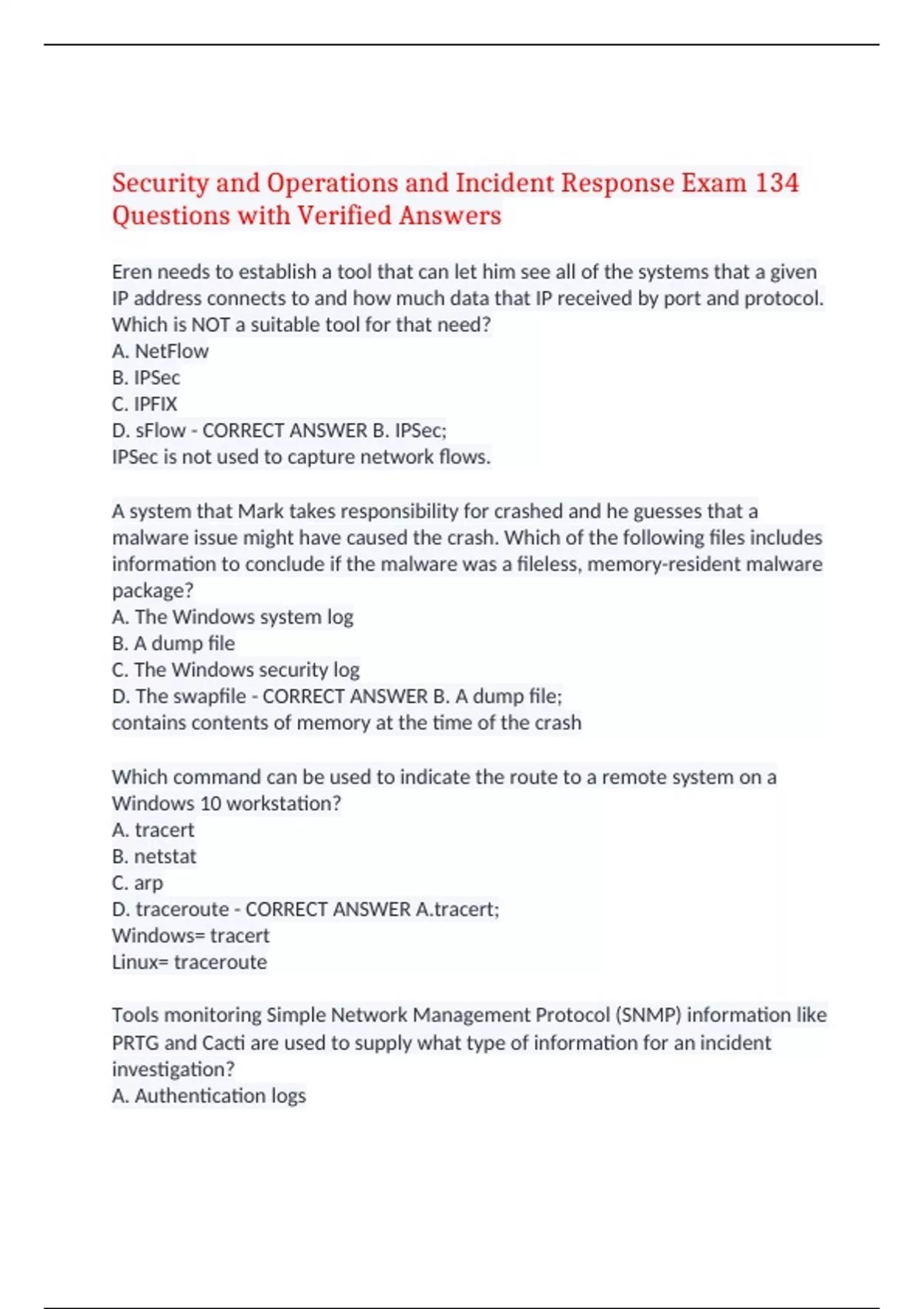 Security and Operations and Incident Response Exam 134 Questions with Verified Answers

Eren needs to establish a tool that can let him see all of the systems that a given IP address connects to and how much data that IP received by port and protocol. Which is NOT a suitable tool for that need?
A. NetFlow
B. IPSec
C. IPFIX
D. sFlow - CORRECT ANSWER B. IPSec;
IPSec is not used to capture network flows.

A system that Mark takes responsibility for crashed and he guesses that a malware issue might have caused the crash. Which of the following files includes information to conclude if the malware was a fileless, memory-resident malware package?
A. The Windows system log
B. A dump file
C. The Windows security log
D. The swapfile - CORRECT ANSWER B. A dump file;
contains contents of memory at the time of the crash

Which command can be used to indicate the route to a remote system on a Windows 10 workstation?
A. tracert
B. netstat
C. arp
D. traceroute - CORRECT ANSWER A.tracert;
Windows= tracert
Linux= traceroute

Tools monitoring Simple Network Management Protocol (SNMP) information like PRTG and Cacti are used to supply what type of information for an incident investigation?
A. Authentication logs